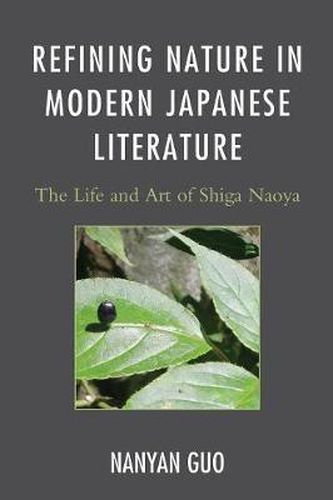 REFINING NATURE IN MODERN JAPANESE LITERATURE

The Life and Art of Shiga Naoya

NANYAN GUO